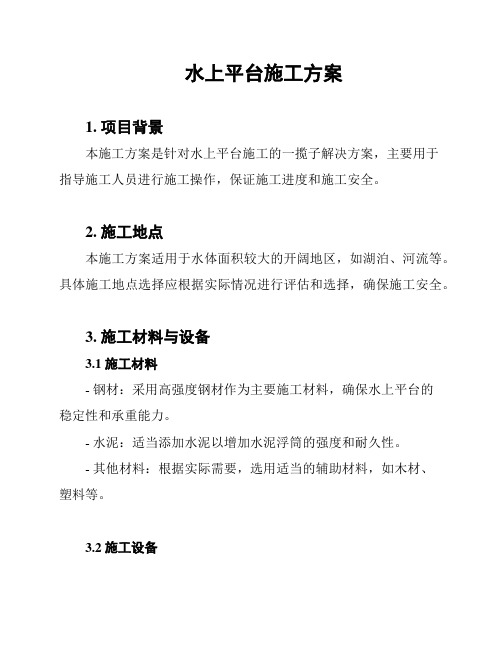 水上平台施工方案

1. 项目背景

本施工方案是针对水上平台施工的一揽子解决方案，主要用于指导施工人员进行施工操作，保证施工进度和施工安全。

2. 施工地点

本施工方案适用于水体面积较大的开阔地区，如湖泊、河流等。具体施工地点选择应根据实际情况进行评估和选择，确保施工安全。

3. 施工材料与设备

3.1 施工材料

- 钢材：采用高强度钢材作为主要施工材料，确保水上平台的稳定性和承重能力。

- 水泥：适当添加水泥以增加水泥浮筒的强度和耐久性。

- 其他材料：根据实际需要，选用适当的辅助材料，如木材、塑料等。

3.2 施工设备